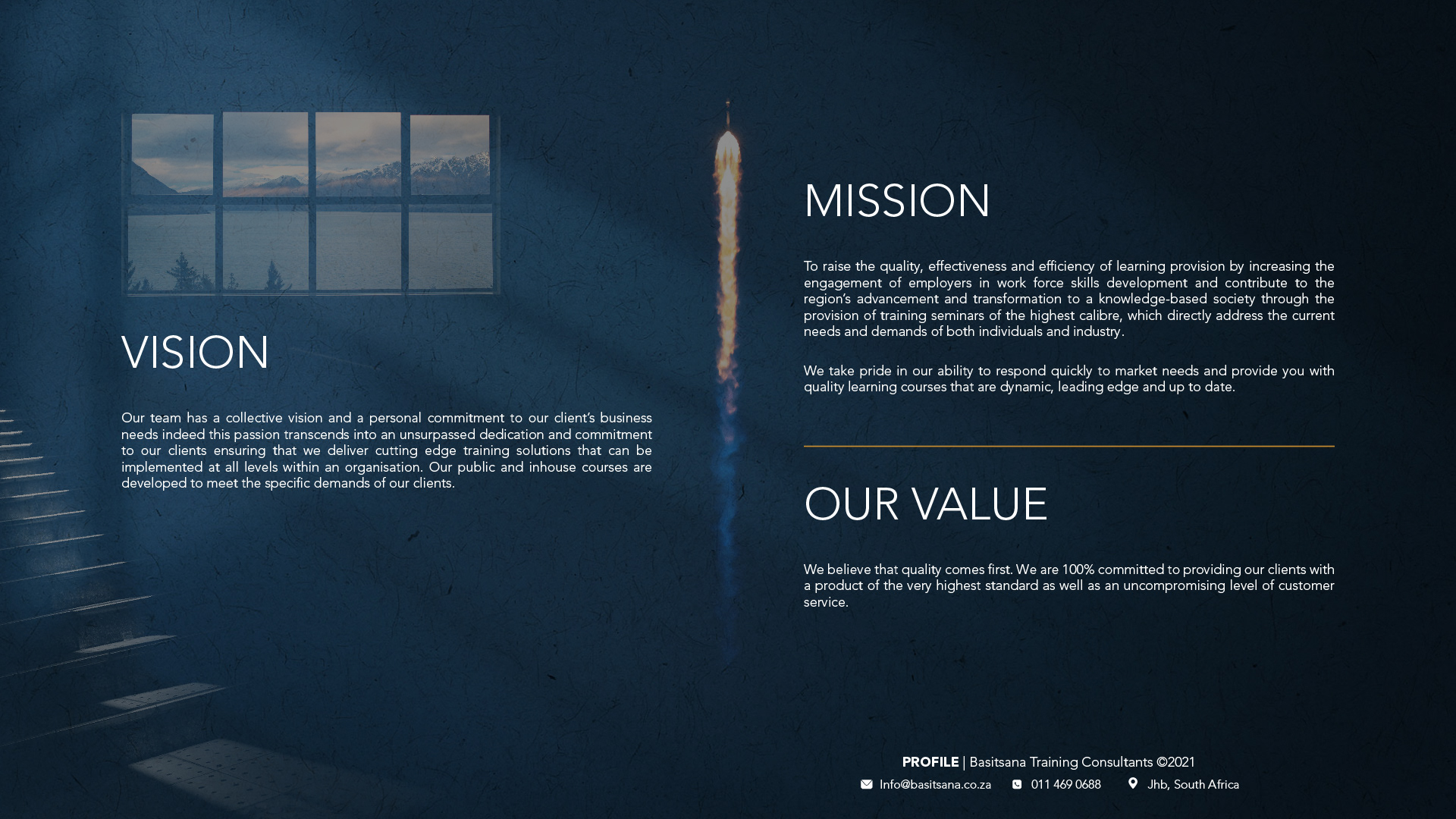 VISION

Our team has a collective vision and a personal commitment to our client's business needs indeed this passion transcends into an unsurpassed dedication and commitment to our clients ensuring that we deliver cutting edge training solutions that can be implemented at all levels within an organisation. Our public and inhouse courses are developed to meet the specific demands of our clients.

MISSION

To raise the quality, effectiveness and efficiency of learning provision by increasing the engagement of employers in work force skills development and contribute to the region's advancement and transformation to a knowledge-based society through the provision of training seminars of the highest calibre, which directly address the current needs and demands of both individuals and industry.

We take pride in our ability to respond quickly to market needs and provide you with quality learning courses that are dynamic, leading edge and up to date.

OUR VALUE

We believe that quality comes first. We are 100% committed to providing our clients with a product of the very highest standard as well as an uncompromising level of customer service.

PROFILE | Basitsana Training Consultants ©2021

Info@basitsana.co.za 011 469 0688 Jhb, South Africa